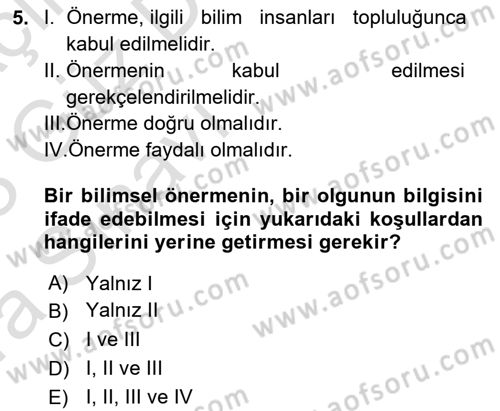 5. I. Önerme, ilgili bilim insanları topluluğunca kabul edilmelidir.
II. Önermenin kabul edilmesi gerekçelendirilmelidir.
III. Önerme doğru olmalıdır.
IV. Önerme faydalı olmalıdır.

Bir bilimsel önermenin, bir olgunun bilgisini ifade edebilmesi için yukarıdaki koşullardan hangilerini yerine getirmesi gerekir?

A) Yalnız I
B) Yalnız II
C) I ve III
D) I, II ve III
E) I, II, III ve IV

www.aofsoru.com